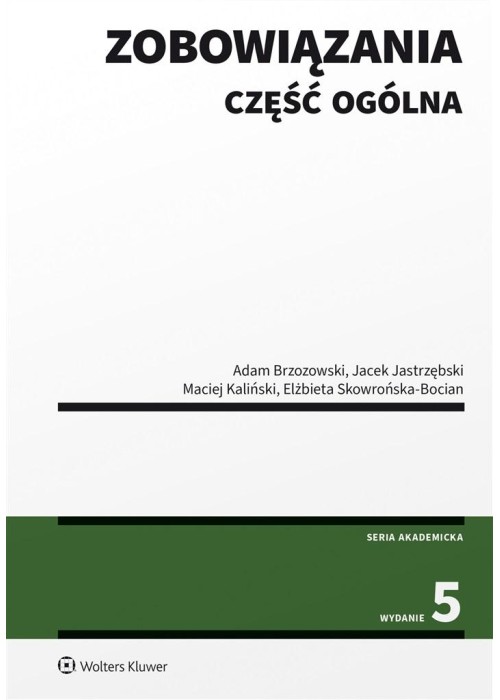 ZOBOWIĄZANIA
CZĘŚĆ OGÓLNA

Adam Brzozowski, Jacek Jastrzębski
Maciej Kaliński, Elżbieta Skowrońska-Bocian

SERIA AKADEMICKA

WYDANIE 5

Wolters Kluwer